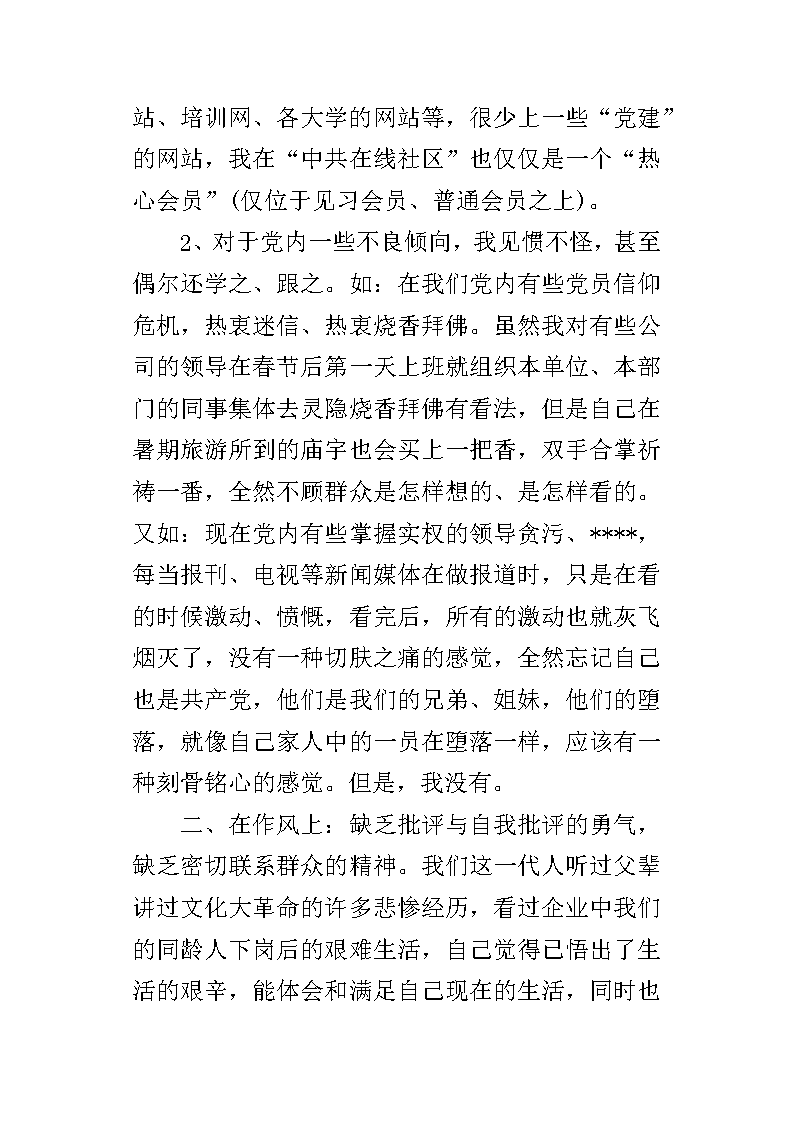 站、培训网、各大学的网站等，很少上一些“党建”的网站，我在“中共在线社区”也仅仅是一个“热心会员”(仅位于见习会员、普通会员之上)。

2、对于党内一些不良倾向，我见惯不怪，甚至偶尔还学之、跟之。如：在我们党内有些党员信仰危机，热衷迷信、热衷烧香拜佛。虽然我对有些公司的领导在春节后第一天上班就组织本单位、本部门的同事集体去灵隐烧香拜佛有看法，但是自己在暑期旅游所到的庙宇也会买上一把香，双手合掌祈祷一番，全然不顾群众是怎样想的、是怎样看的。又如：现在党内有些掌握实权的领导贪污、****，每当报刊、电视等新闻媒体在做报道时，只是在看的时候激动、愤慨，看完后，所有的激动也就灰飞烟灭了，没有一种切肤之痛的感觉，全然忘记自己也是共产党，他们是我们的兄弟、姐妹，他们的堕落，就像自己家人中的一员在堕落一样，应该有一种刻骨铭心的感觉。但是，我没有。

二、在作风上：缺乏批评与自我批评的勇气，缺乏密切联系群众的精神。我们这一代人听过父辈讲过文化大革命的许多悲惨经历，看过企业中我们的同龄人下岗后的艰难生活，自己觉得已悟出了生活的艰辛，能体会和满足自己现在的生活，同时也